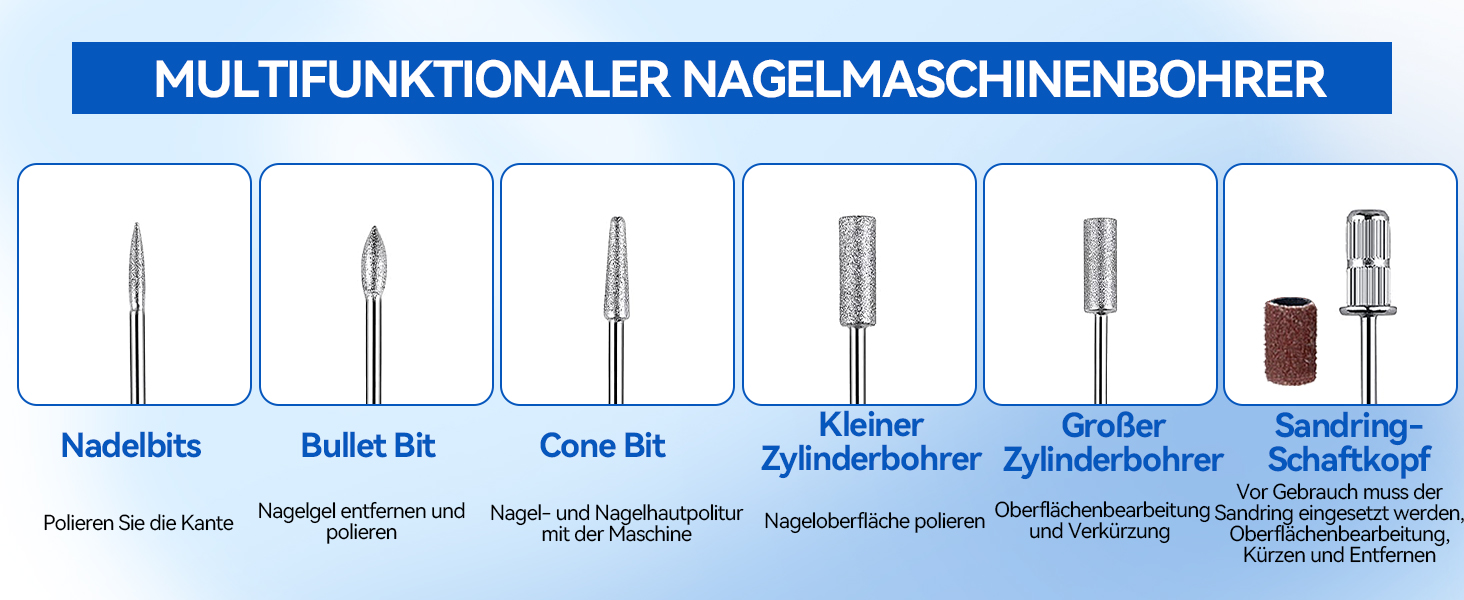 MULTIFUNKTIONALER NAGELMASCHINENBOHRER

Nadelbits

Polieren Sie die Kante

Bullet Bit

Nagelgel entfernen und polieren

Cone Bit

Nagel- und Nagelhautpolitur mit der Maschine

Kleiner Zylinderbohrer

Nageloberfläche polieren

Großer Zylinderbohrer

Oberflächenbearbeitung und Verkürzung

Sandring-Schaftkopf

Vor Gebrauch muss der Sandring eingesetzt werden, Oberflächenbearbeitung, Kürzen und Entfernen